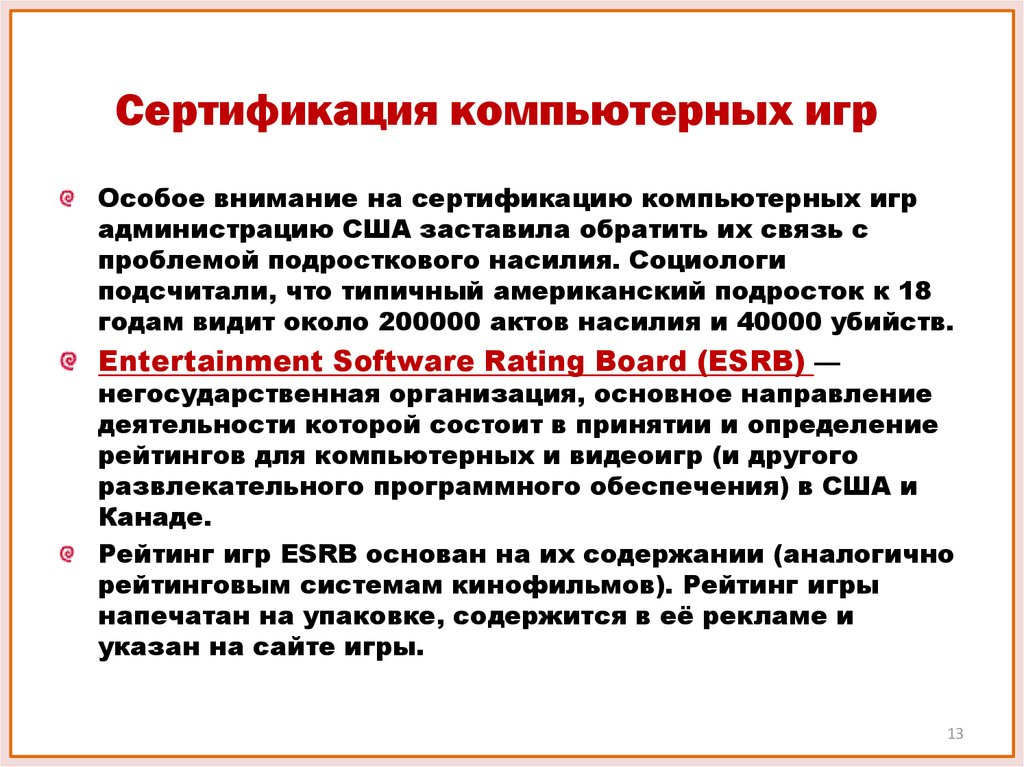 Сертификация компьютерных игр

Особое внимание на сертификацию компьютерных игр администрацию США заставила обратить их связь с проблемой подросткового насилия. Социологи подсчитали, что типичный американский подросток к 18 годам видит около 200000 актов насилия и 40000 убийств.

Entertainment Software Rating Board (ESRB) — негосударственная организация, основное направление деятельности которой состоит в принятии и определение рейтингов для компьютерных и видеоигр (и другого развлекательного программного обеспечения) в США и Канаде.

Рейтинг игр ESRB основан на их содержании (аналогично рейтинговым системам кинофильмов). Рейтинг игры напечатан на упаковке, содержится в её рекламе и указан на сайте игры.

13